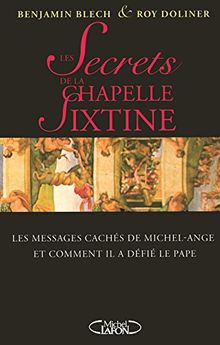 BENJAMIN BLECH & ROY DOLINER

LES Secrets DE LA CHAPELLE SIXTINE

LES MESSAGES CACHÉS DE MICHEL-ANGE ET COMMENT IL A DÉFIÉ LE PAPE

Michel LAFON